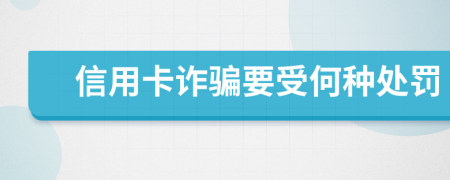 信用卡诈骗要受何种处罚